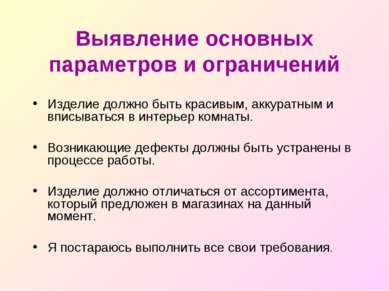 Выявление основных параметров и ограничений

• Изделие должно быть красивым, аккуратным и вписываться в интерьер комнаты.

• Возникающие дефекты должны быть устранены в процессе работы.

• Изделие должно отличаться от ассортимента, который предложен в магазинах на данный момент.

• Я постараюсь выполнить все свои требования.